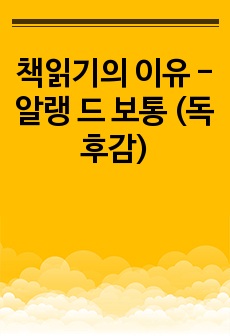 책읽기의 이유 - 알랭 드 보통 (독후감)